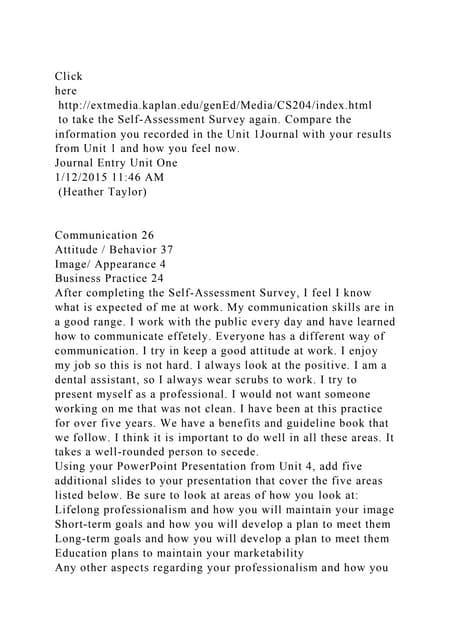 Click
here
http://extmedia.kaplan.edu/genEd/Media/CS204/index.html
to take the Self-Assessment Survey again. Compare the information you recorded in the Unit 1Journal with your results from Unit 1 and how you feel now.
Journal Entry Unit One
1/12/2015 11:46 AM
(Heather Taylor)

Communication 26
Attitude / Behavior 37
Image/ Appearance 4
Business Practice 24
After completing the Self-Assessment Survey, I feel I know what is expected of me at work. My communication skills are in a good range. I work with the public every day and have learned how to communicate effetely. Everyone has a different way of communication. I try in keep a good attitude at work. I enjoy my job so this is not hard. I always look at the positive. I am a dental assistant, so I always wear scrubs to work. I try to present myself as a professional. I would not want someone working on me that was not clean. I have been at this practice for over five years. We have a benefits and guideline book that we follow. I think it is important to do well in all these areas. It takes a well-rounded person to secede.
Using your PowerPoint Presentation from Unit 4, add five additional slides to your presentation that cover the five areas listed below. Be sure to look at areas of how you look at:
Lifelong professionalism and how you will maintain your image
Short-term goals and how you will develop a plan to meet them
Long-term goals and how you will develop a plan to meet them
Education plans to maintain your marketability
Any other aspects regarding your professionalism and how you